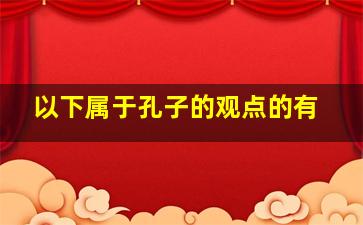 以下属于孔子的观点的有